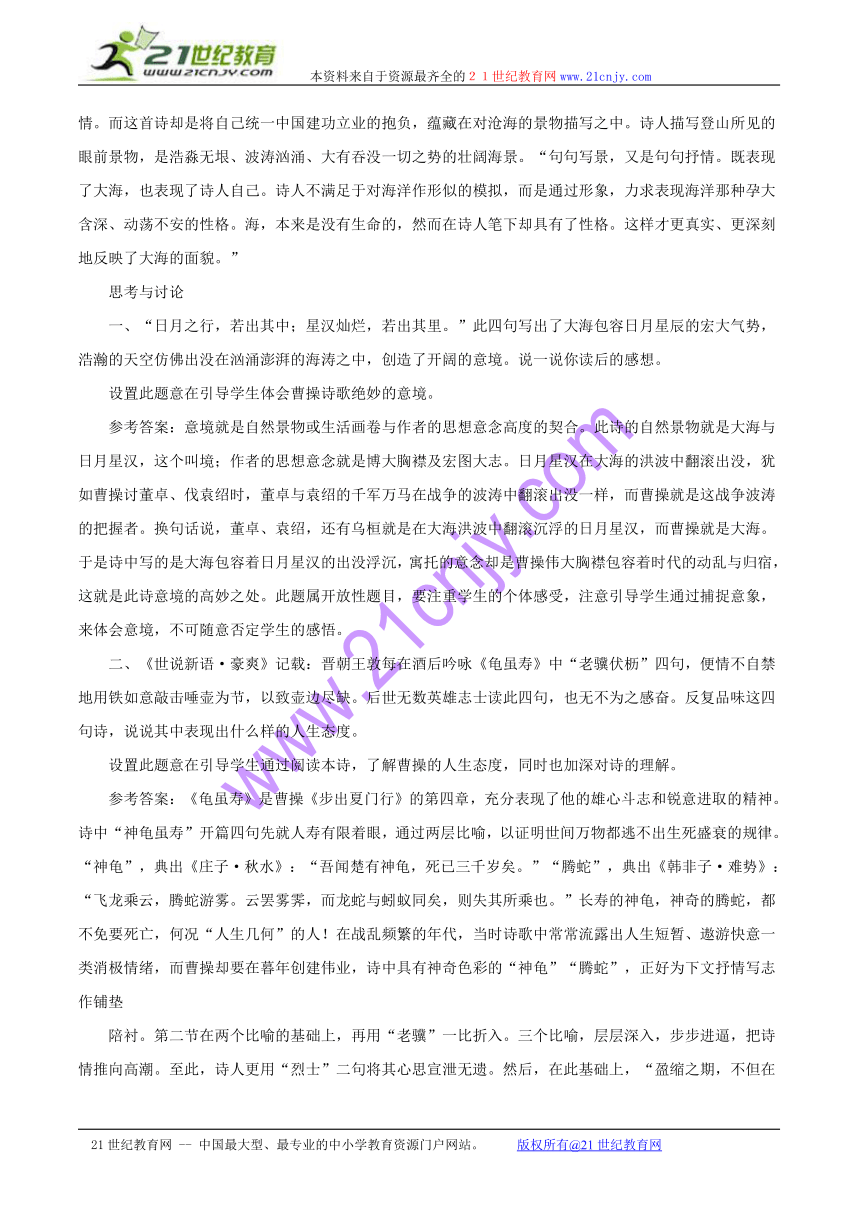 21世纪教育
www.21cnjy.com

本资料来自于资源最齐全的２１世纪教育网www.21cnjy.com

情。而这首诗却是将自己统一中国建功立业的抱负，蕴藏在对沧海的景物描写之中。诗人描写登山所见的眼前景物，是浩淼无垠、波涛汹涌、大有吞没一切之势的壮阔海景。“句句写景，又是句句抒情。既表现了大海，也表现了诗人自己。诗人不满足于对海洋作形似的模拟，而是通过形象，力求表现海洋那种孕大含深、动荡不安的性格。海，本来是没有生命的，然而在诗人笔下却具有了性格。这样才更真实、更深刻地反映了大海的面貌。”

思考与讨论

一、“日月之行，若出其中；星汉灿烂，若出其里。”此四句写出了大海包容日月星辰的宏大气势，浩瀚的天空仿佛出没在汹涌澎湃的海涛之中，创造了开阔的意境。说一说你读后的感想。

设置此题意在引导学生体会曹操诗歌绝妙的意境。

参考答案：意境就是自然景物或生活画卷与作者的思想意念高度的契合。此诗的自然景物就是大海与日月星汉，这个叫境；作者的思想意念就是博大胸襟及宏图大志。日月星汉在大海的洪波中翻滚出没，犹如曹操讨董卓、伐袁绍时，董卓与袁绍的千军万马在战争的波涛中翻滚出没一样，而曹操就是这战争波涛的把握者。换句话说，董卓、袁绍，还有乌桓就是在大海洪波中翻滚沉浮的日月星汉，而曹操就是大海。于是诗中写的是大海包容着日月星汉的出没浮沉，寓托的意念却是曹操伟大胸襟包容着时代的动乱与归宿，这就是此诗意境的高妙之处。此题属开放性题目，要注重学生的个体感受，注意引导学生通过捕捉意象，来体会意境，不可随意否定学生的感悟。

二、《世说新语·豪爽》记载：晋朝王敦每在酒后吟咏《龟虽寿》中“老骥伏枥”四句，便情不自禁地用铁如意敲击唾壶为节，以致壶边尽缺。后世无数英雄志士读此四句，也无不为之感奋。反复品味这四句诗，说说其中表现出什么样的人生态度。

设置此题意在引导学生通过阅读本诗，了解曹操的人生态度，同时也加深对诗的理解。

参考答案：《龟虽寿》是曹操《步出夏门行》的第四章，充分表现了他的雄心斗志和锐意进取的精神。诗中“神龟虽寿”开篇四句先就人寿有限着眼，通过两层比喻，以证明世间万物都逃不出生死盛衰的规律。“神龟”，典出《庄子·秋水》：“吾闻楚有神龟，死已三千岁矣。”“腾蛇”，典出《韩非子·难势》：“飞龙乘云，腾蛇游雾。云罢雾霁，而龙蛇与蚓蚁同矣，则失其所乘也。”长寿的神龟，神奇的腾蛇，都不免要死亡，何况“人生几何”的人！在战乱频繁的年代，当时诗歌中常常流露出人生短暂、遨游快意一类消极情绪，而曹操却要在暮年创建伟业，诗中具有神奇色彩的“神龟”“腾蛇”，正好为下文抒情写志作铺垫

陪衬。第二节在两个比喻的基础上，再用“老骥”一比折入。三个比喻，层层深入，步步进逼，把诗情推向高潮。至此，诗人更用“烈士”二句将其心思宣泄无遗。然后，在此基础上，“盈缩之期，不但在

www.21cnjy.com

21世纪教育网 -- 中国最大型、最专业的中小学教育资源门户网站。　　版权所有@21世纪教育网